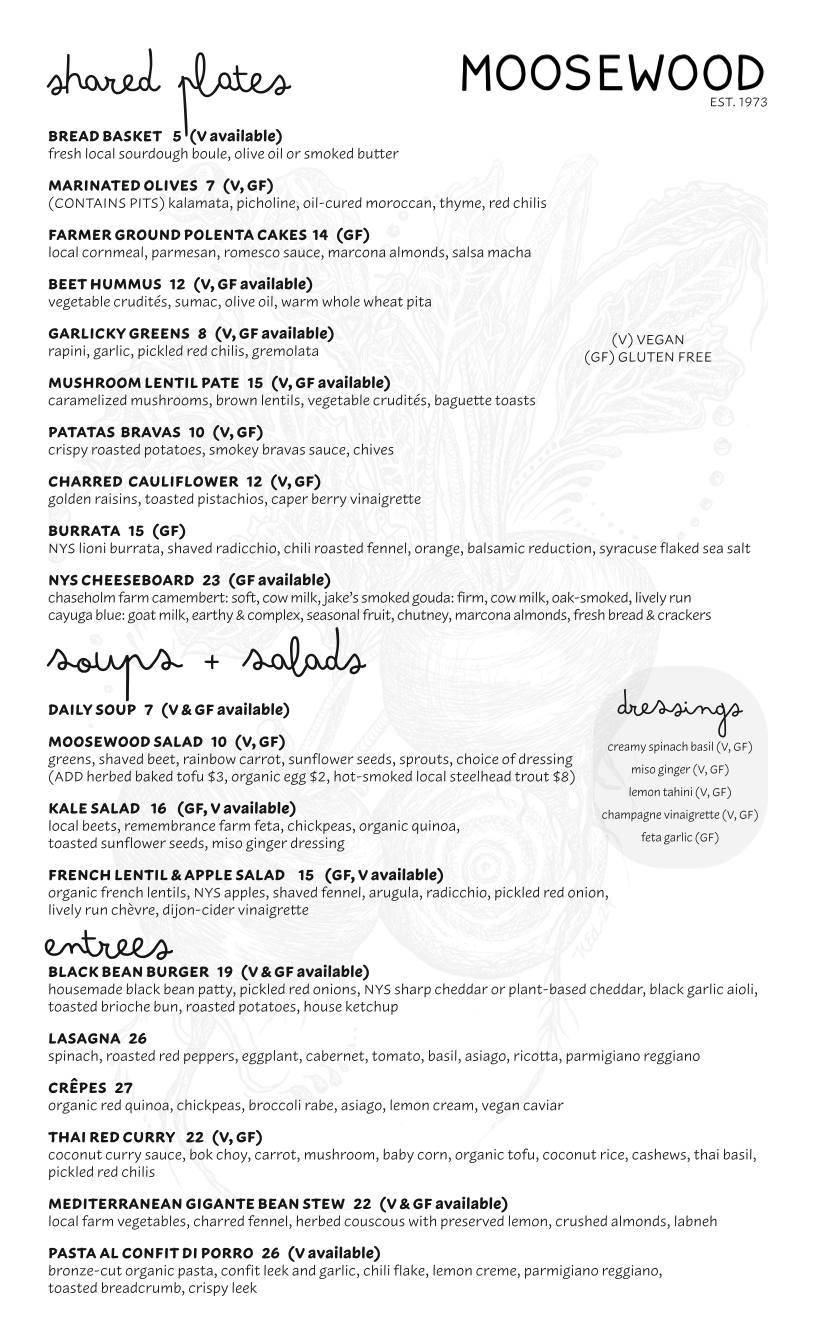 shared plates

MOOSEWOOD
EST. 1973

BREAD BASKET 5 (V available)
fresh local sourdough boule, olive oil or smoked butter

MARINATED OLIVES 7 (V, GF)
(CONTAINS PITS) kalamata, picholine, oil-cured moroccan, thyme, red chilis

FARMER GROUND POLENTA CAKES 14 (GF)
local cornmeal, parmesan, romesco sauce, marcona almonds, salsa macha

BEET HUMMUS 12 (V, GF available)
vegetable crudités, sumac, olive oil, warm whole wheat pita

GARLICKY GREENS 8 (V, GF available)
rapini, garlic, pickled red chilis, gremolata

(V) VEGAN
(GF) GLUTEN FREE

MUSHROOM LENTIL PATE 15 (V, GF available)
caramelized mushrooms, brown lentils, vegetable crudités, baguette toasts

PATATAS BRAVAS 10 (V, GF)
crispy roasted potatoes, smokey bravas sauce, chives

CHARRED CAULIFLOWER 12 (V, GF)
golden raisins, toasted pistachios, caper berry vinaigrette

BURRATA 15 (GF)
NYS lioni burrata, shaved radicchio, chili roasted fennel, orange, balsamic reduction, syracuse flaked sea salt

NYS CHEESEBOARD 23 (GF available)
chaseholm farm camembert: soft, cow milk, jake's smoked gouda: firm, cow milk, oak-smoked, lively run cayuga blue: goat milk, earthy & complex, seasonal fruit, chutney, marcona almonds, fresh bread & crackers

soups + salads

DAILY SOUP 7 (V & GF available)

MOOSEWOOD SALAD 10 (V, GF)
greens, shaved beet, rainbow carrot, sunflower seeds, sprouts, choice of dressing
(ADD herbed baked tofu $3, organic egg $2, hot-smoked local steelhead trout $8)

KALE SALAD 16 (GF, V available)
local beets, remembrance farm feta, chickpeas, organic quinoa, toasted sunflower seeds, miso ginger dressing

FRENCH LENTIL & APPLE SALAD 15 (GF, V available)
organic french lentils, NYS apples, shaved fennel, arugula, radicchio, pickled red onion, lively run chèvre, dijon-cider vinaigrette

dressings
creamy spinach basil (V, GF)
miso ginger (V, GF)
lemon tahini (V, GF)
champagne vinaigrette (V, GF)
feta garlic (GF)

entrees
BLACK BEAN BURGER 19 (V & GF available)
housemade black bean patty, pickled red onions, NYS sharp cheddar or plant-based cheddar, black garlic aioli, toasted brioche bun, roasted potatoes, house ketchup

LASAGNA 26
spinach, roasted red peppers, eggplant, cabernet, tomato, basil, asiago, ricotta, parmigiano reggiano

CRÊPES 27
organic red quinoa, chickpeas, broccoli rabe, asiago, lemon cream, vegan caviar

THAI RED CURRY 22 (V, GF)
coconut curry sauce, bok choy, carrot, mushroom, baby corn, organic tofu, coconut rice, cashews, thai basil, pickled red chilis

MEDITERRANEAN GIGANTE BEAN STEW 22 (V & GF available)
local farm vegetables, charred fennel, herbed couscous with preserved lemon, crushed almonds, labneh

PASTA AL CONFIT DI PORRO 26 (V available)
bronze-cut organic pasta, confit leek and garlic, chili flake, lemon creme, parmigiano reggiano, toasted breadcrumb, crispy leek